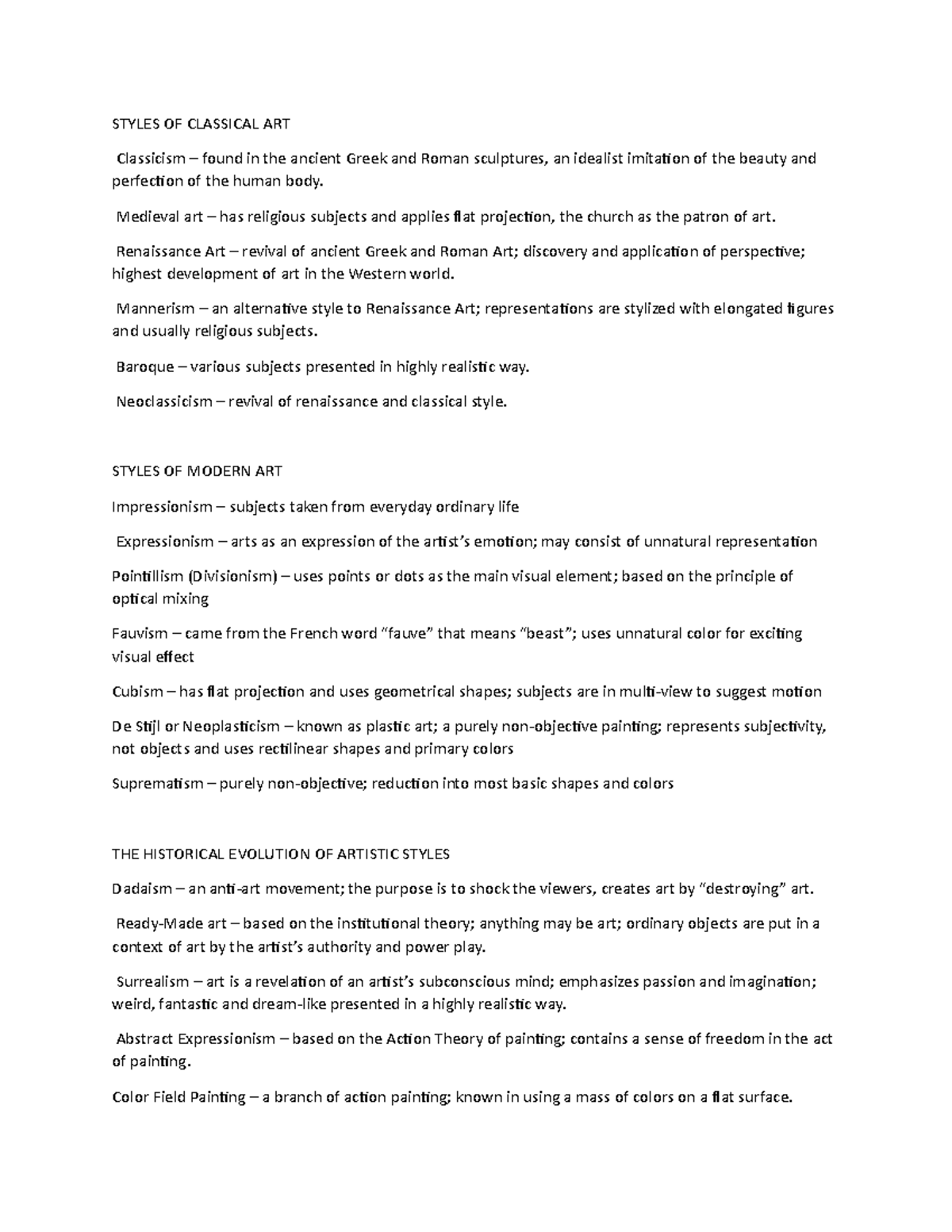 STYLES OF CLASSICAL ART

Classicism – found in the ancient Greek and Roman sculptures, an idealist imitation of the beauty and perfection of the human body.

Medieval art – has religious subjects and applies flat projection, the church as the patron of art.

Renaissance Art – revival of ancient Greek and Roman Art; discovery and application of perspective; highest development of art in the Western world.

Mannerism – an alternative style to Renaissance Art; representations are stylized with elongated figures and usually religious subjects.

Baroque – various subjects presented in highly realistic way.

Neoclassicism – revival of renaissance and classical style.

STYLES OF MODERN ART

Impressionism – subjects taken from everyday ordinary life

Expressionism – arts as an expression of the artist's emotion; may consist of unnatural representation

Pointillism (Divisionism) – uses points or dots as the main visual element; based on the principle of optical mixing

Fauvism – came from the French word "fauve" that means "beast"; uses unnatural color for exciting visual effect

Cubism – has flat projection and uses geometrical shapes; subjects are in multi-view to suggest motion

De Stijl or Neoplasticism – known as plastic art; a purely non-objective painting; represents subjectivity, not objects and uses rectilinear shapes and primary colors

Suprematism – purely non-objective; reduction into most basic shapes and colors

THE HISTORICAL EVOLUTION OF ARTISTIC STYLES

Dadaism – an anti-art movement; the purpose is to shock the viewers, creates art by "destroying" art.

Ready-Made art – based on the institutional theory; anything may be art; ordinary objects are put in a context of art by the artist's authority and power play.

Surrealism – art is a revelation of an artist's subconscious mind; emphasizes passion and imagination; weird, fantastic and dream-like presented in a highly realistic way.

Abstract Expressionism – based on the Action Theory of painting; contains a sense of freedom in the act of painting.

Color Field Painting – a branch of action painting; known in using a mass of colors on a flat surface.